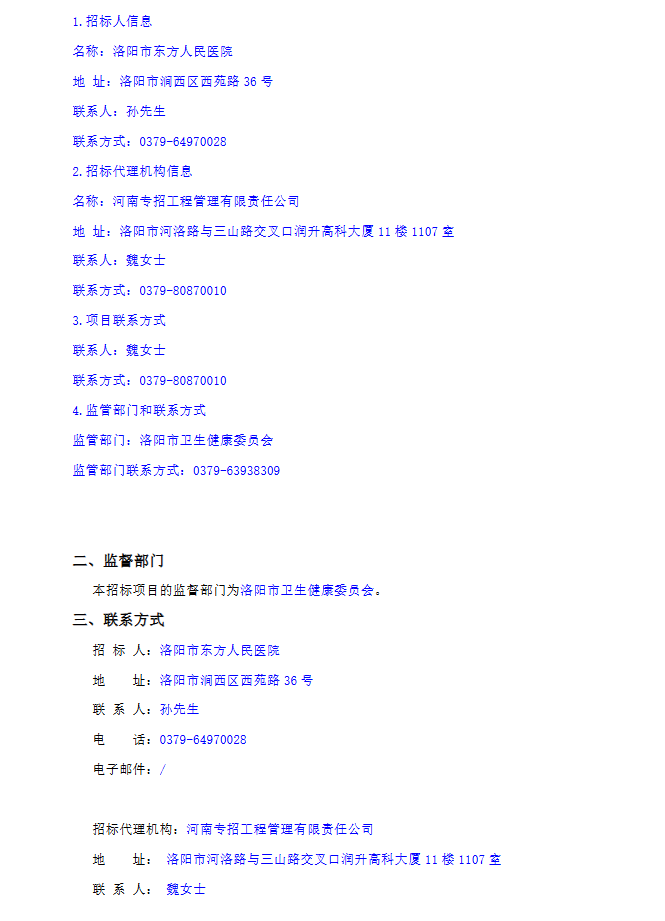 1.招标人信息

名称：洛阳市东方人民医院

地 址：洛阳市涧西区西苑路 36 号

联系人：孙先生

联系方式：0379-64970028

2.招标代理机构信息

名称：河南专招工程管理有限责任公司

地 址：洛阳市河洛路与三山路交叉口润升高科大厦 11 楼 1107 室

联系人：魏女士

联系方式：0379-80870010

3.项目联系方式

联系人：魏女士

联系方式：0379-80870010

4.监管部门和联系方式

监管部门：洛阳市卫生健康委员会

监管部门联系方式：0379-63938309

二、监督部门

本招标项目的监督部门为洛阳市卫生健康委员会。

三、联系方式

招 标 人：洛阳市东方人民医院

地 址：洛阳市涧西区西苑路 36 号

联 系 人：孙先生

电 话：0379-64970028

电子邮件：/

招标代理机构：河南专招工程管理有限责任公司

地 址： 洛阳市河洛路与三山路交叉口润升高科大厦 11 楼 1107 室

联 系 人： 魏女士